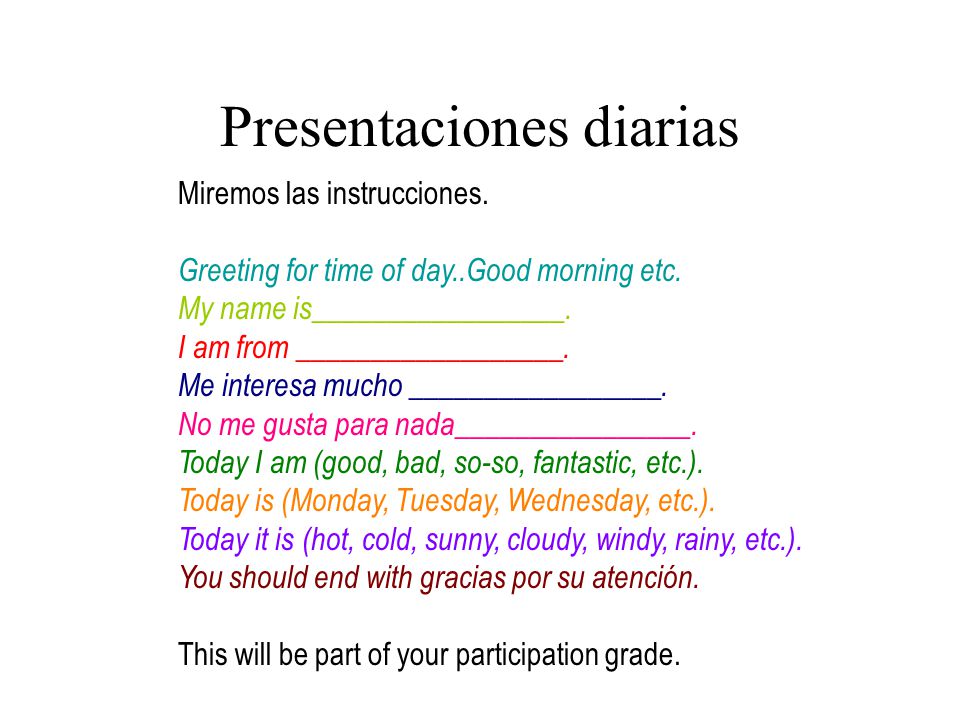 Presentaciones diarias

Miremos las instrucciones.

Greeting for time of day..Good morning etc.
My name is_________________.
I am from __________________.
Me interesa mucho _________________.
No me gusta para nada________________.
Today I am (good, bad, so-so, fantastic, etc.).
Today is (Monday, Tuesday, Wednesday, etc.).
Today it is (hot, cold, sunny, cloudy, windy, rainy, etc.).
You should end with gracias por su atención.

This will be part of your participation grade.